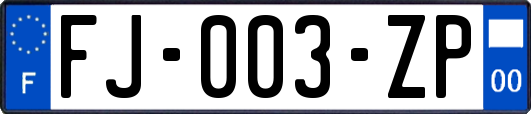 F

FJ-003-ZP

00